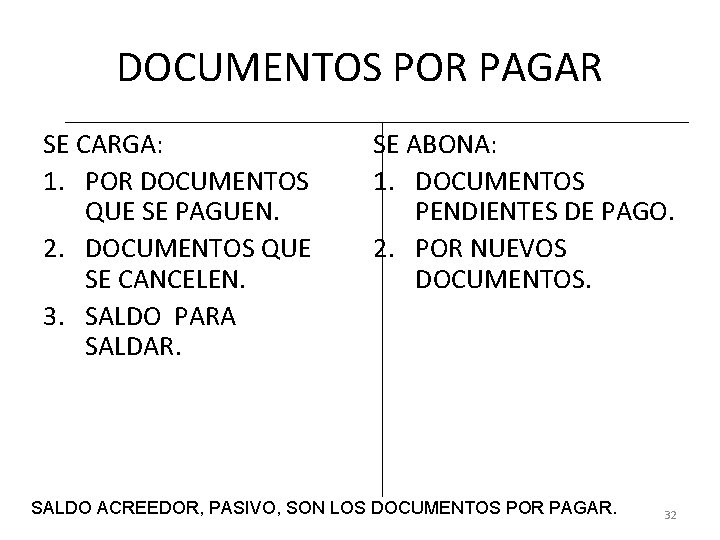 DOCUMENTOS POR PAGAR

SE CARGA:
1. POR DOCUMENTOS QUE SE PAGUEN.
2. DOCUMENTOS QUE SE CANCELEN.
3. SALDO PARA SALDAR.

SE ABONA:
1. DOCUMENTOS PENDIENTES DE PAGO.
2. POR NUEVOS DOCUMENTOS.

SALDO ACREEDOR, PASIVO, SON LOS DOCUMENTOS POR PAGAR.

32